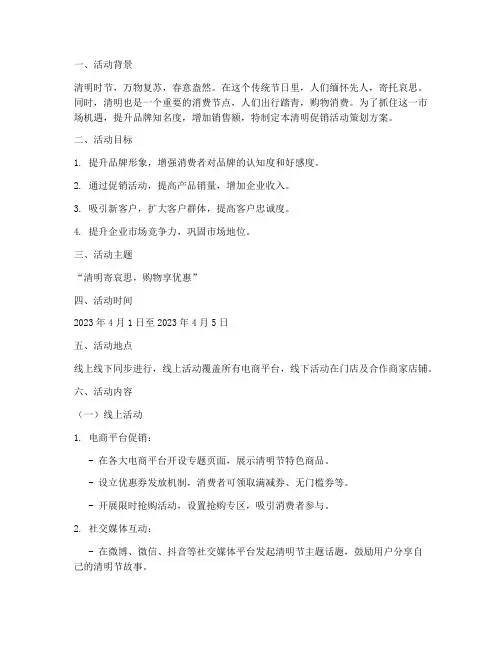 一、活动背景

清明时节，万物复苏，春意盎然。在这个传统节日里，人们缅怀先人，寄托哀思。同时，清明也是一个重要的消费节点，人们出行踏青，购物消费。为了抓住这一市场机遇，提升品牌知名度，增加销售额，特制定本清明促销活动策划方案。

二、活动目标

1. 提升品牌形象，增强消费者对品牌的认知度和好感度。

2. 通过促销活动，提高产品销量，增加企业收入。

3. 吸引新客户，扩大客户群体，提高客户忠诚度。

4. 提升企业市场竞争力，巩固市场地位。

三、活动主题

“清明寄哀思，购物享优惠”

四、活动时间

2023 年 4 月 1 日至 2023 年 4 月 5 日

五、活动地点

线上线下同步进行，线上活动覆盖所有电商平台，线下活动在门店及合作商家店铺。

六、活动内容

（一）线上活动

1. 电商平台促销：

- 在各大电商平台开设专题页面，展示清明节特色商品。

- 设立优惠券发放机制，消费者可领取满减券、无门槛券等。

- 开展限时抢购活动，设置抢购专区，吸引消费者参与。

2. 社交媒体互动：

- 在微博、微信、抖音等社交媒体平台发起清明节主题话题，鼓励用户分享自己的清明节故事。